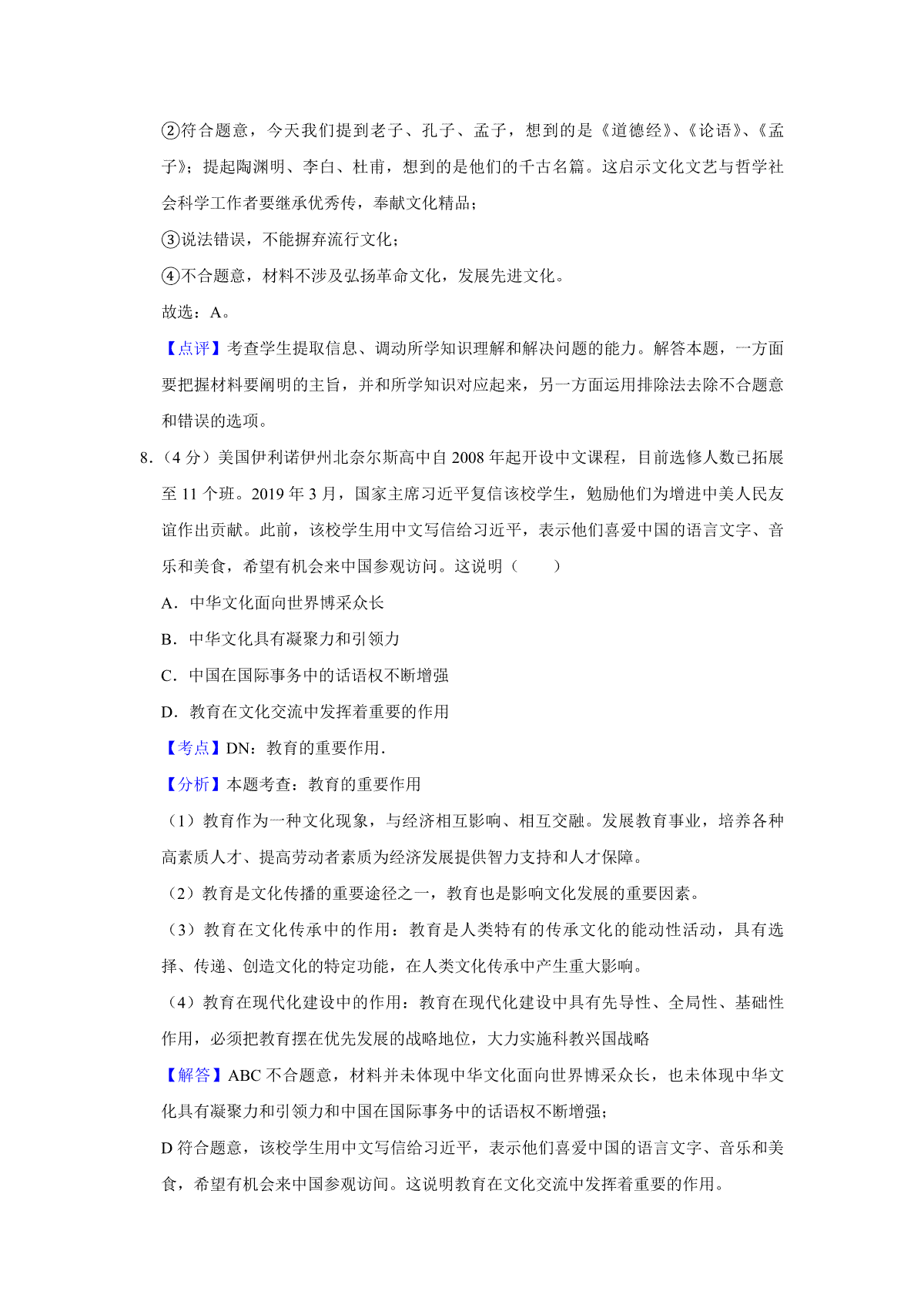 ②符合题意，今天我们提到老子、孔子、孟子，想到的是《道德经》、《论语》、《孟子》；提起陶渊明、李白、杜甫，想到的是他们的千古名篇。这启示文化文艺与哲学社会科学工作者要继承优秀传，奉献文化精品；

③说法错误，不能摒弃流行文化；

④不合题意，材料不涉及弘扬革命文化，发展先进文化。

故选：A。

【点评】考查学生提取信息、调动所学知识理解和解决问题的能力。解答本题，一方面要把握材料要阐明的主旨，并和所学知识对应起来，另一方面运用排除法去除不合题意和错误的选项。

8．（4 分）美国伊利诺伊州北奈尔斯高中自 2008 年起开设中文课程，目前选修人数已拓展至 11 个班。2019 年 3 月，国家主席习近平复信该校学生，勉励他们为增进中美人民友谊作出贡献。此前，该校学生用中文写信给习近平，表示他们喜爱中国的语言文字、音乐和美食，希望有机会来中国参观访问。这说明（　　）

A．中华文化面向世界博采众长

B．中华文化具有凝聚力和引领力

C．中国在国际事务中的话语权不断增强

D．教育在文化交流中发挥着重要的作用

【考点】DN：教育的重要作用．

【分析】本题考查：教育的重要作用

（1）教育作为一种文化现象，与经济相互影响、相互交融。发展教育事业，培养各种高素质人才、提高劳动者素质为经济发展提供智力支持和人才保障。

（2）教育是文化传播的重要途径之一，教育也是影响文化发展的重要因素。

（3）教育在文化传承中的作用：教育是人类特有的传承文化的能动性活动，具有选择、传递、创造文化的特定功能，在人类文化传承中产生重大影响。

（4）教育在现代化建设中的作用：教育在现代化建设中具有先导性、全局性、基础性作用，必须把教育摆在优先发展的战略地位，大力实施科教兴国战略

【解答】ABC 不合题意，材料并未体现中华文化面向世界博采众长，也未体现中华文化具有凝聚力和引领力和中国在国际事务中的话语权不断增强；

D 符合题意，该校学生用中文写信给习近平，表示他们喜爱中国的语言文字、音乐和美食，希望有机会来中国参观访问。这说明教育在文化交流中发挥着重要的作用。